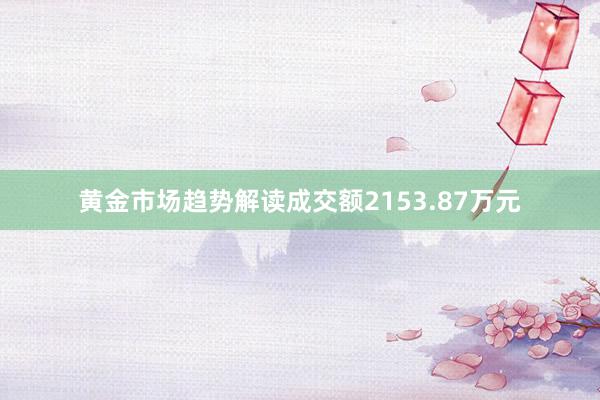 黄金市场趋势解读成交额2153.87万元